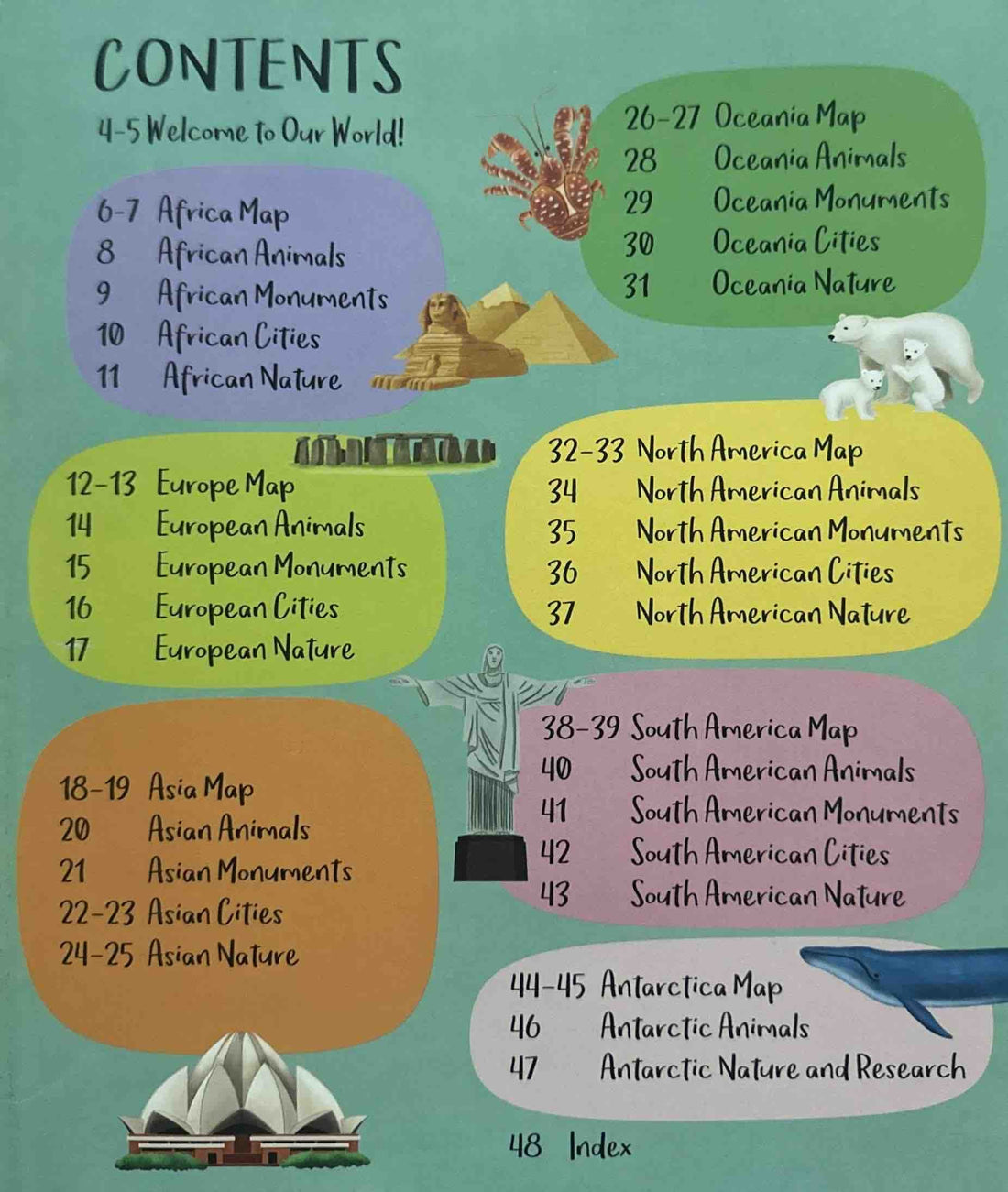 CONTENTS

4-5 Welcome to Our World!

6-7 Africa Map
8 African Animals
9 African Monuments
10 African Cities
11 African Nature

12-13 Europe Map
14 European Animals
15 European Monuments
16 European Cities
17 European Nature

18-19 Asia Map
20 Asian Animals
21 Asian Monuments
22-23 Asian Cities
24-25 Asian Nature

26-27 Oceania Map
28 Oceania Animals
29 Oceania Monuments
30 Oceania Cities
31 Oceania Nature

32-33 North America Map
34 North American Animals
35 North American Monuments
36 North American Cities
37 North American Nature

38-39 South America Map
40 South American Animals
41 South American Monuments
42 South American Cities
43 South American Nature

44-45 Antarctica Map
46 Antarctic Animals
47 Antarctic Nature and Research

48 Index